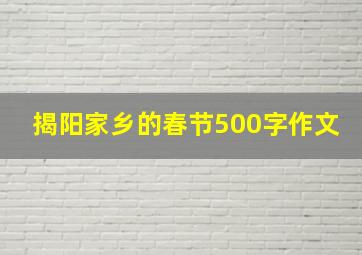 揭阳家乡的春节500字作文